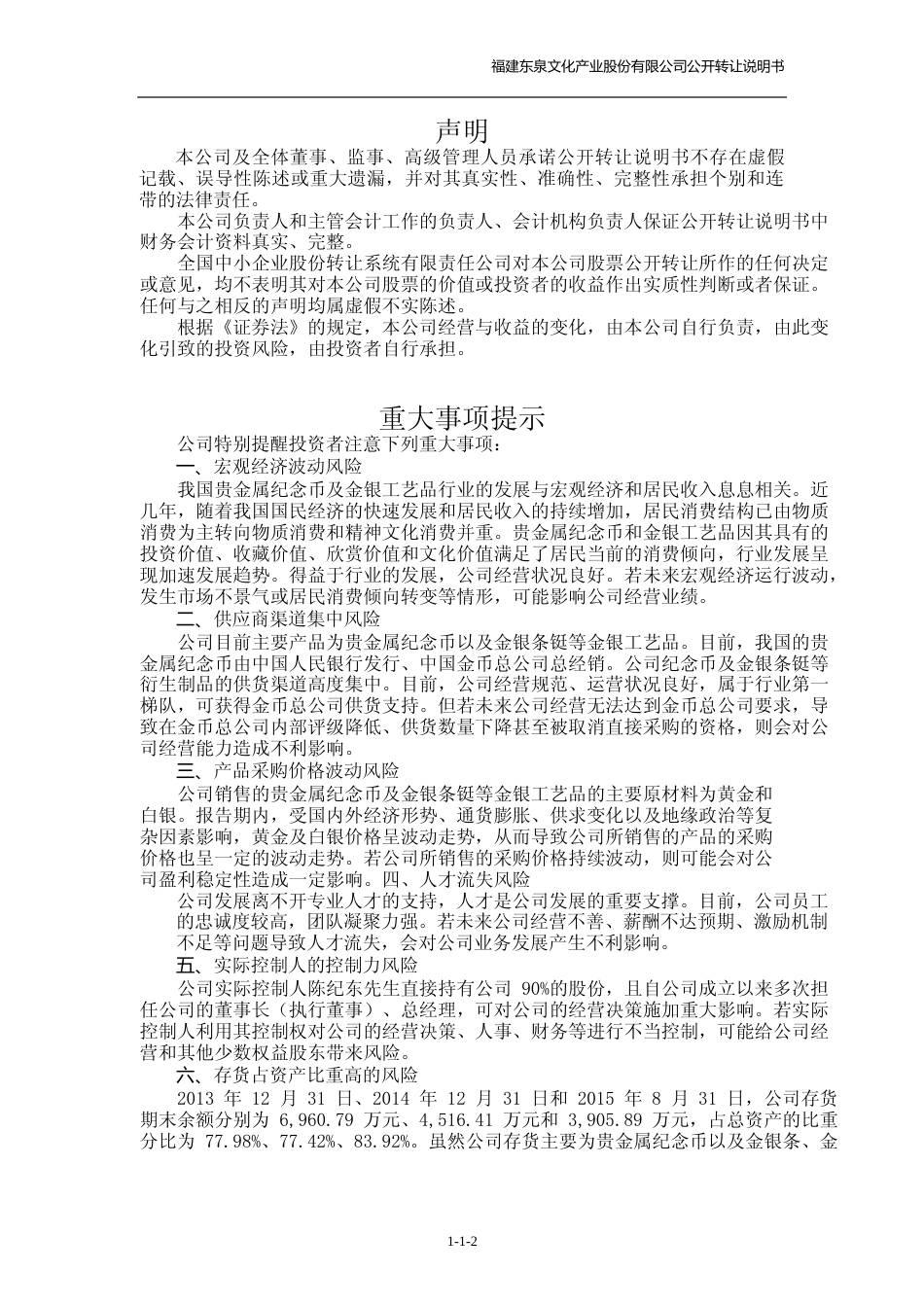 福建东泉文化产业股份有限公司公开转让说明书

声明

本公司及全体董事、监事、高级管理人员承诺公开转让说明书不存在虚假记载、误导性陈述或重大遗漏，并对其真实性、准确性、完整性承担个别和连带的法律责任。

本公司负责人和主管会计工作的负责人、会计机构负责人保证公开转让说明书中财务会计资料真实、完整。

全国中小企业股份转让系统有限责任公司对本公司股票公开转让所作的任何决定或意见，均不表明其对本公司股票的价值或投资者的收益作出实质性判断或者保证。任何与之相反的声明均属虚假不实陈述。

根据《证券法》的规定，本公司经营与收益的变化，由本公司自行负责，由此变化引致的投资风险，由投资者自行承担。

重大事项提示

公司特别提醒投资者注意下列重大事项：

一、宏观经济波动风险

我国贵金属纪念币及金银工艺品行业的发展与宏观经济和居民收入息息相关。近几年，随着我国国民经济的快速发展和居民收入的持续增加，居民消费结构已由物质消费为主转向物质消费和精神文化消费并重。贵金属纪念币和金银工艺品因其具有的投资价值、收藏价值、欣赏价值和文化价值满足了居民当前的消费倾向，行业发展呈现加速发展趋势。得益于行业的发展，公司经营状况良好。若未来宏观经济运行波动，发生市场不景气或居民消费倾向转变等情形，可能影响公司经营业绩。

二、供应商渠道集中风险

公司目前主要产品为贵金属纪念币以及金银条铤等金银工艺品。目前，我国的贵金属纪念币由中国人民银行发行、中国金币总公司总经销。公司纪念币及金银条铤等衍生制品的供货渠道高度集中。目前，公司经营规范、运营状况良好，属于行业第一梯队，可获得金币总公司供货支持。但若未来公司经营无法达到金币总公司要求，导致在金币总公司内部评级降低、供货数量下降甚至被取消直接采购的资格，则会对公司经营能力造成不利影响。

三、产品采购价格波动风险

公司销售的贵金属纪念币及金银条铤等金银工艺品的主要原材料为黄金和白银。报告期内，受国内外经济形势、通货膨胀、供求变化以及地缘政治等复杂因素影响，黄金及白银价格呈波动走势，从而导致公司所销售的产品的采购价格也呈一定的波动走势。若公司所销售的采购价格持续波动，则可能会对公司盈利稳定性造成一定影响。四、人才流失风险

公司发展离不开专业人才的支持，人才是公司发展的重要支撑。目前，公司员工的忠诚度较高，团队凝聚力强。若未来公司经营不善、薪酬不达预期、激励机制不足等问题导致人才流失，会对公司业务发展产生不利影响。

五、实际控制人的控制力风险

公司实际控制人陈纪东先生直接持有公司 90%的股份，且自公司成立以来多次担任公司的董事长（执行董事）、总经理，可对公司的经营决策施加重大影响。若实际控制人利用其控制权对公司的经营决策、人事、财务等进行不当控制，可能给公司经营和其他少数权益股东带来风险。

六、存货占资产比重高的风险

2013 年 12 月 31 日、2014 年 12 月 31 日和 2015 年 8 月 31 日，公司存货期末余额分别为 6,960.79 万元、4,516.41 万元和 3,905.89 万元，占总资产的比重分比为 77.98%、77.42%、83.92%。虽然公司存货主要为贵金属纪念币以及金银条、金

1-1-2